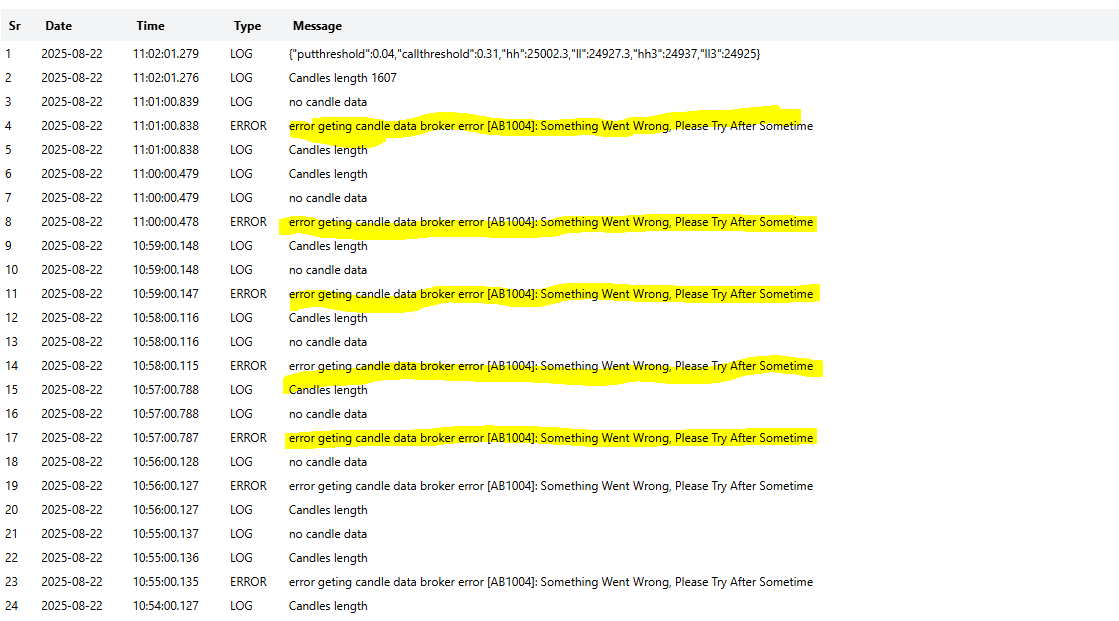 | Sr | Date | Time | Type | Message |
|---|---|---|---|---|
| 1 | 2025-08-22 | 11:02:01.279 | LOG | {"putthreshold":0.04,"callthreshold":0.31,"hh":25002.3,"ll":24927.3,"hh3":24937,"ll3":24925} |
| 2 | 2025-08-22 | 11:02:01.276 | LOG | Candles length 1607 |
| 3 | 2025-08-22 | 11:01:00.839 | LOG | no candle data |
| 4 | 2025-08-22 | 11:01:00.838 | ERROR | error geting candle data broker error [AB1004]: Something Went Wrong, Please Try After Sometime |
| 5 | 2025-08-22 | 11:01:00.838 | LOG | Candles length |
| 6 | 2025-08-22 | 11:00:00.479 | LOG | Candles length |
| 7 | 2025-08-22 | 11:00:00.479 | LOG | no candle data |
| 8 | 2025-08-22 | 11:00:00.478 | ERROR | error geting candle data broker error [AB1004]: Something Went Wrong, Please Try After Sometime |
| 9 | 2025-08-22 | 10:59:00.148 | LOG | Candles length |
| 10 | 2025-08-22 | 10:59:00.148 | LOG | no candle data |
| 11 | 2025-08-22 | 10:59:00.147 | ERROR | error geting candle data broker error [AB1004]: Something Went Wrong, Please Try After Sometime |
| 12 | 2025-08-22 | 10:58:00.116 | LOG | Candles length |
| 13 | 2025-08-22 | 10:58:00.116 | LOG | no candle data |
| 14 | 2025-08-22 | 10:58:00.115 | ERROR | error geting candle data broker error [AB1004]: Something Went Wrong, Please Try After Sometime |
| 15 | 2025-08-22 | 10:57:00.788 | LOG | Candles length |
| 16 | 2025-08-22 | 10:57:00.788 | LOG | no candle data |
| 17 | 2025-08-22 | 10:57:00.787 | ERROR | error geting candle data broker error [AB1004]: Something Went Wrong, Please Try After Sometime |
| 18 | 2025-08-22 | 10:56:00.128 | LOG | no candle data |
| 19 | 2025-08-22 | 10:56:00.127 | ERROR | error geting candle data broker error [AB1004]: Something Went Wrong, Please Try After Sometime |
| 20 | 2025-08-22 | 10:56:00.127 | LOG | Candles length |
| 21 | 2025-08-22 | 10:55:00.137 | LOG | no candle data |
| 22 | 2025-08-22 | 10:55:00.136 | LOG | Candles length |
| 23 | 2025-08-22 | 10:55:00.135 | ERROR | error geting candle data broker error [AB1004]: Something Went Wrong, Please Try After Sometime |
| 24 | 2025-08-22 | 10:54:00.127 | LOG | Candles length |